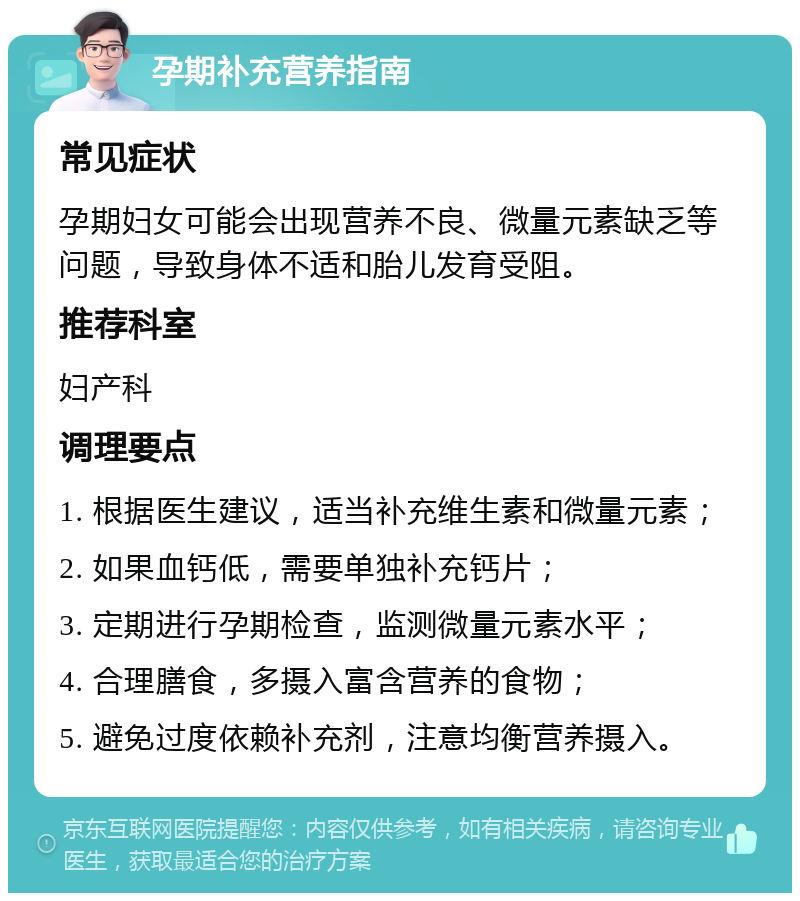 孕期补充营养指南

常见症状

孕期妇女可能会出现营养不良、微量元素缺乏等问题，导致身体不适和胎儿发育受阻。

推荐科室

妇产科

调理要点

1. 根据医生建议，适当补充维生素和微量元素；

2. 如果血钙低，需要单独补充钙片；

3. 定期进行孕期检查，监测微量元素水平；

4. 合理膳食，多摄入富含营养的食物；

5. 避免过度依赖补充剂，注意均衡营养摄入。

京东互联网医院提醒您：内容仅供参考，如有相关疾病，请咨询专业医生，获取最适合您的治疗方案